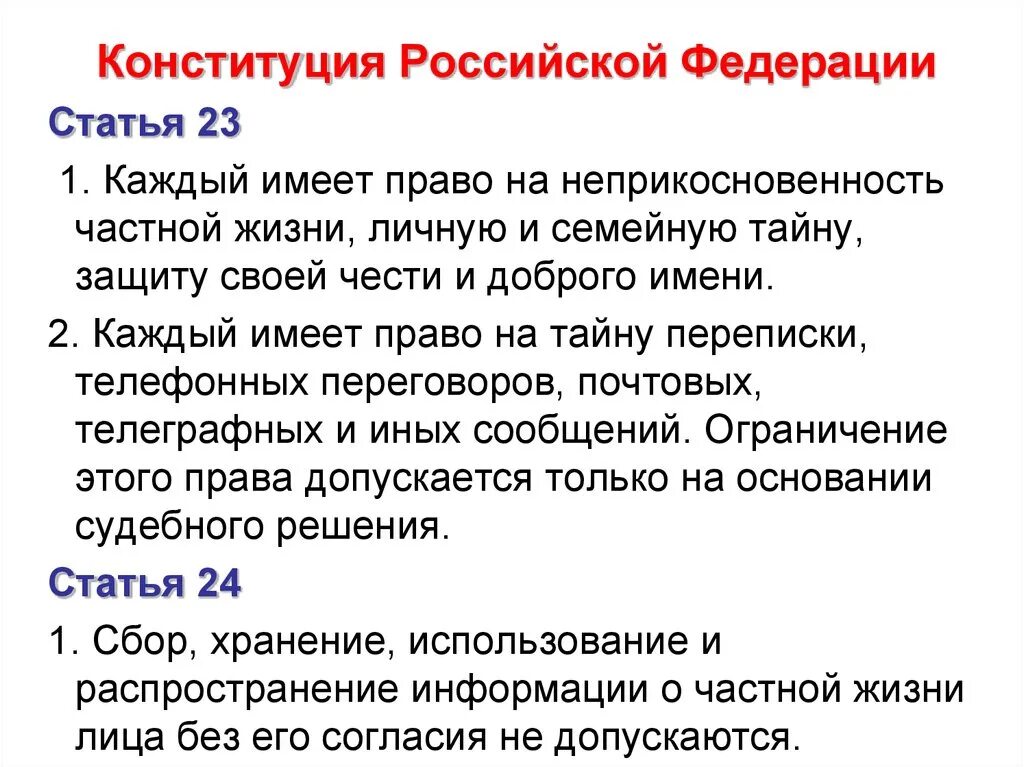 Конституция Российской Федерации

Статья 23

1. Каждый имеет право на неприкосновенность частной жизни, личную и семейную тайну, защиту своей чести и доброго имени.

2. Каждый имеет право на тайну переписки, телефонных переговоров, почтовых, телеграфных и иных сообщений. Ограничение этого права допускается только на основании судебного решения.

Статья 24

1. Сбор, хранение, использование и распространение информации о частной жизни лица без его согласия не допускаются.